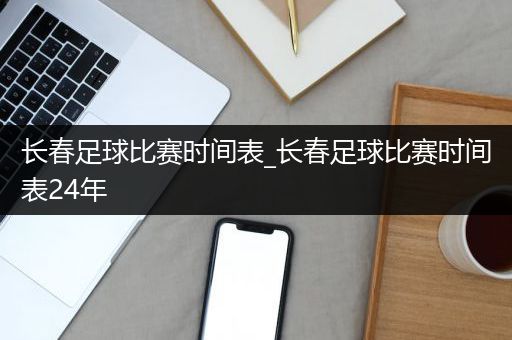 长春足球比赛时间表_长春足球比赛时间表24年